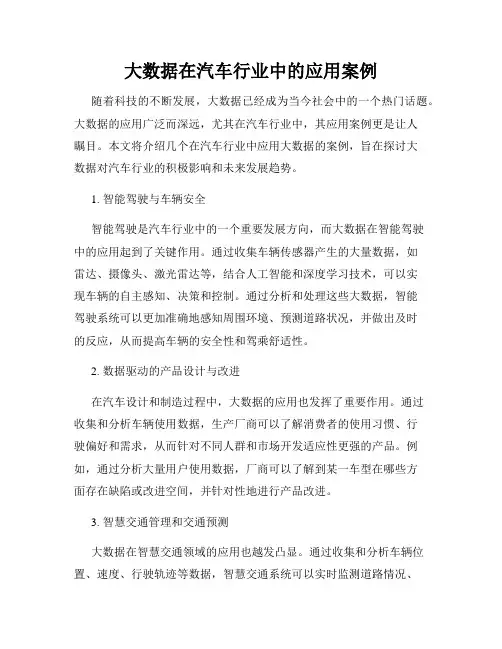 大数据在汽车行业中的应用案例

随着科技的不断发展，大数据已经成为当今社会中的一个热门话题。大数据的应用广泛而深远，尤其在汽车行业中，其应用案例更是让人瞩目。本文将介绍几个在汽车行业中应用大数据的案例，旨在探讨大数据对汽车行业的积极影响和未来发展趋势。

1. 智能驾驶与车辆安全

智能驾驶是汽车行业中的一个重要发展方向，而大数据在智能驾驶中的应用起到了关键作用。通过收集车辆传感器产生的大量数据，如雷达、摄像头、激光雷达等，结合人工智能和深度学习技术，可以实现车辆的自主感知、决策和控制。通过分析和处理这些大数据，智能驾驶系统可以更加准确地感知周围环境、预测道路状况，并做出及时的反应，从而提高车辆的安全性和驾乘舒适性。

2. 数据驱动的产品设计与改进

在汽车设计和制造过程中，大数据的应用也发挥了重要作用。通过收集和分析车辆使用数据，生产厂商可以了解消费者的使用习惯、行驶偏好和需求，从而针对不同人群和市场开发适应性更强的产品。例如，通过分析大量用户使用数据，厂商可以了解到某一车型在哪些方面存在缺陷或改进空间，并针对性地进行产品改进。

3. 智慧交通管理和交通预测

大数据在智慧交通领域的应用也越发凸显。通过收集和分析车辆位置、速度、行驶轨迹等数据，智慧交通系统可以实时监测道路情况、